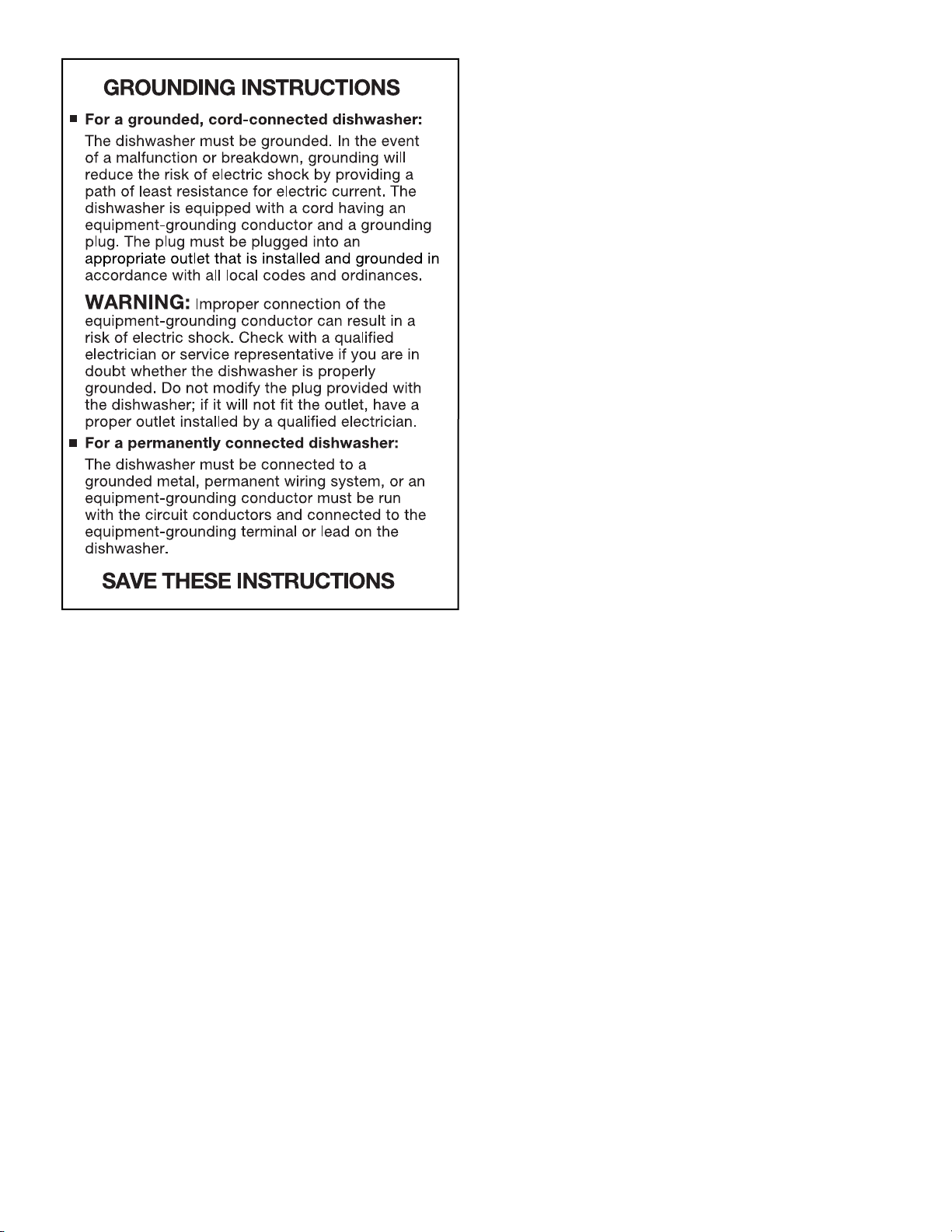 GROUNDING INSTRUCTIONS

• For a grounded, cord-connected dishwasher:

The dishwasher must be grounded. In the event of a malfunction or breakdown, grounding will reduce the risk of electric shock by providing a path of least resistance for electric current. The dishwasher is equipped with a cord having an equipment-grounding conductor and a grounding plug. The plug must be plugged into an appropriate outlet that is installed and grounded in accordance with all local codes and ordinances.

WARNING: Improper connection of the equipment-grounding conductor can result in a risk of electric shock. Check with a qualified electrician or service representative if you are in doubt whether the dishwasher is properly grounded. Do not modify the plug provided with the dishwasher; if it will not fit the outlet, have a proper outlet installed by a qualified electrician.

• For a permanently connected dishwasher:

The dishwasher must be connected to a grounded metal, permanent wiring system, or an equipment-grounding conductor must be run with the circuit conductors and connected to the equipment-grounding terminal or lead on the dishwasher.

SAVE THESE INSTRUCTIONS